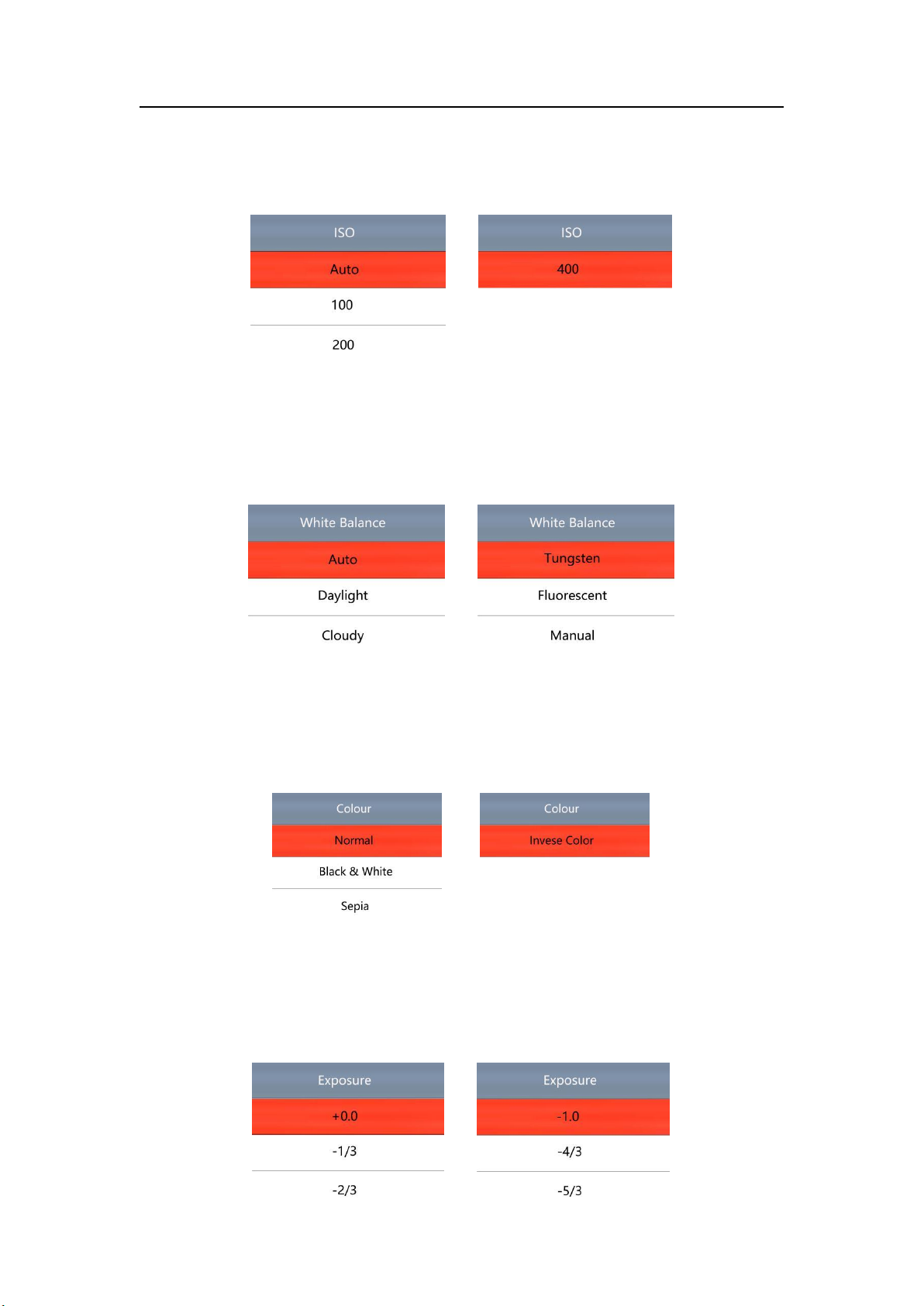 ISO
Auto
100
200

ISO
400

White Balance
Auto
Daylight
Cloudy

White Balance
Tungsten
Fluorescent
Manual

Colour
Normal
Black & White
Sepia

Colour
Invese Color

Exposure
+0.0
-1/3
-2/3

Exposure
-1.0
-4/3
-5/3